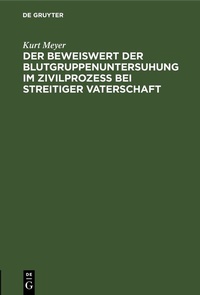 DE GRUYTER

Kurt Meyer

DER BEWEISWERT DER BLUTGRUPPENUNTERSUHUNG IM ZIVILPROZESS BEI STREITIGER VATERSCHAFT

DE G